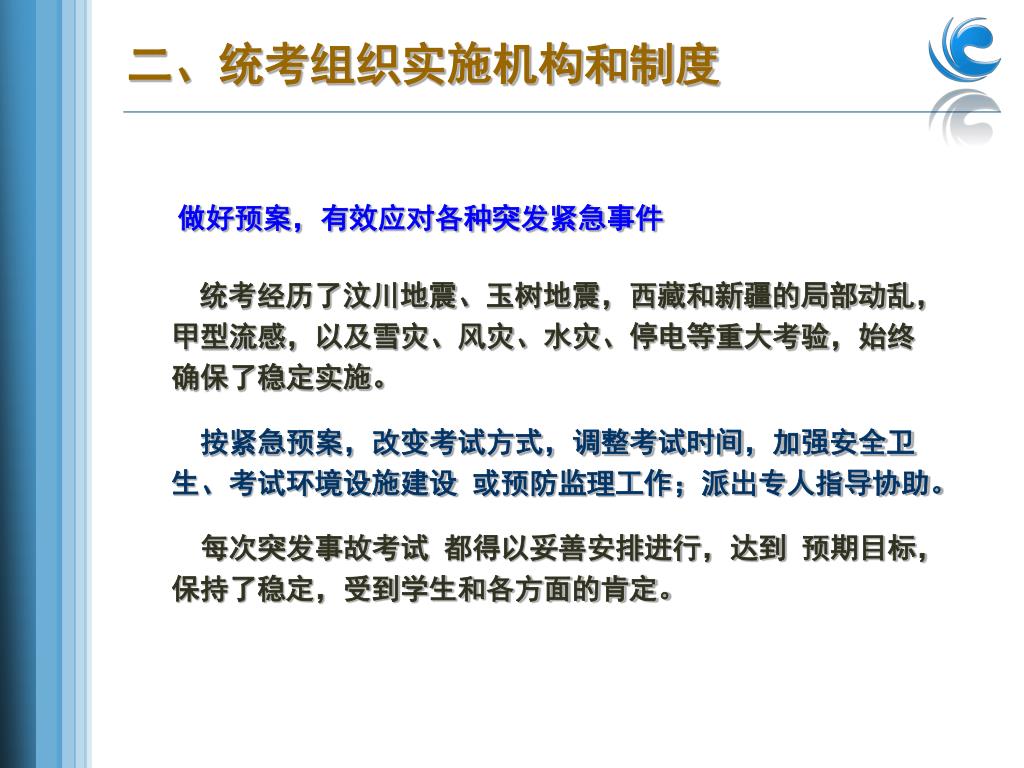 二、统考组织实施机构和制度

做好预案，有效应对各种突发紧急事件

统考经历了汶川地震、玉树地震，西藏和新疆的局部动乱，甲型流感，以及雪灾、风灾、水灾、停电等重大考验，始终确保了稳定实施。

按紧急预案，改变考试方式，调整考试时间，加强安全卫生、考试环境设施建设 或预防监理工作；派出专人指导协助。

每次突发事故考试 都得以妥善安排进行，达到 预期目标，保持了稳定，受到学生和各方面的肯定。